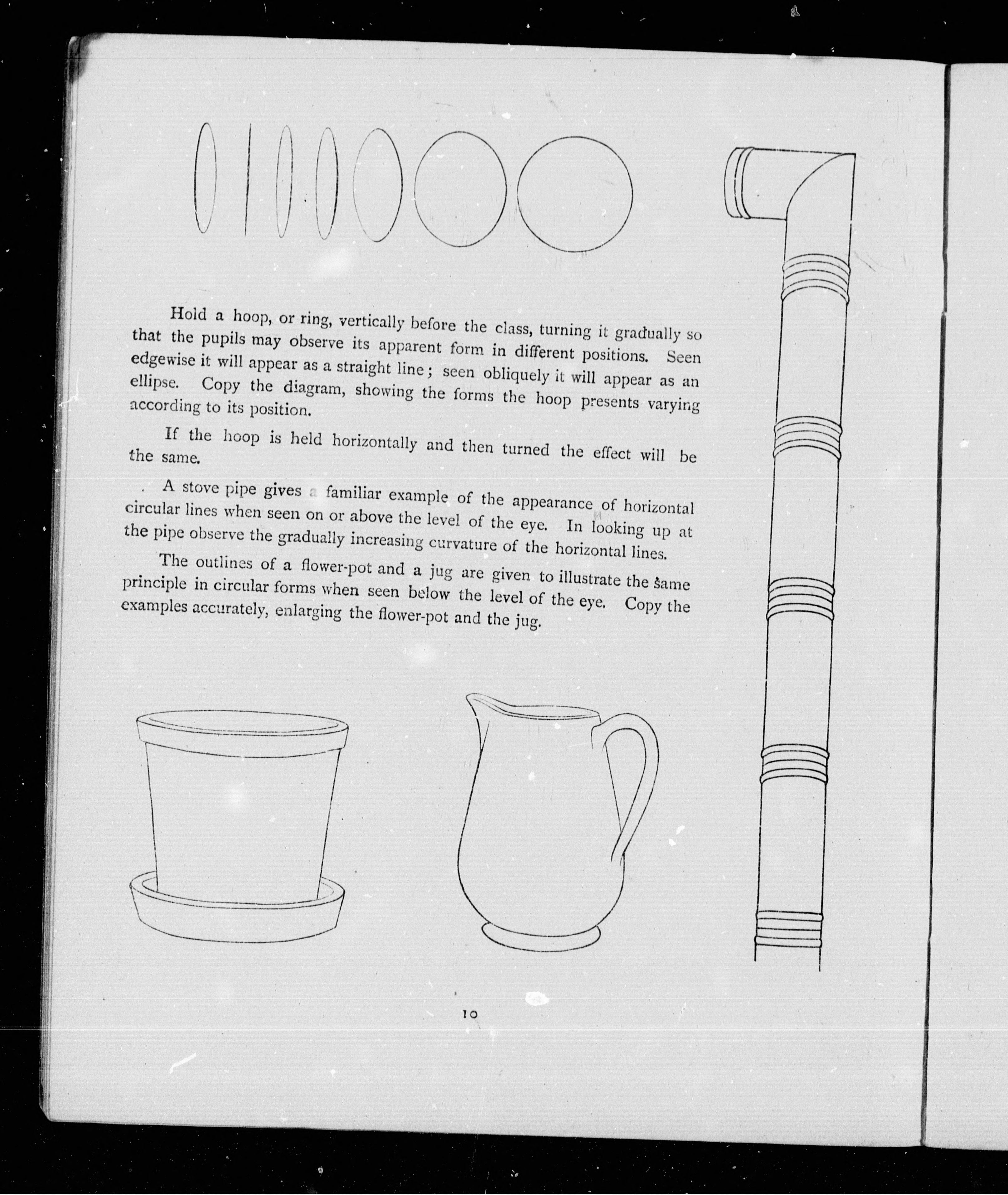 Hold a hoop, or ring, vertically before the class, turning it gradually so that the pupils may observe its apparent form in different positions. Seen edgewise it will appear as a straight line; seen obliquely it will appear as an ellipse. Copy the diagram, showing the forms the hoop presents varying according to its position.

If the hoop is held horizontally and then turned the effect will be the same.

A stove pipe gives a familiar example of the appearance of horizontal circular lines when seen on or above the level of the eye. In looking up at the pipe observe the gradually increasing curvature of the horizontal lines.

The outlines of a flower-pot and a jug are given to illustrate the same principle in circular forms when seen below the level of the eye. Copy the examples accurately, enlarging the flower-pot and the jug.

10